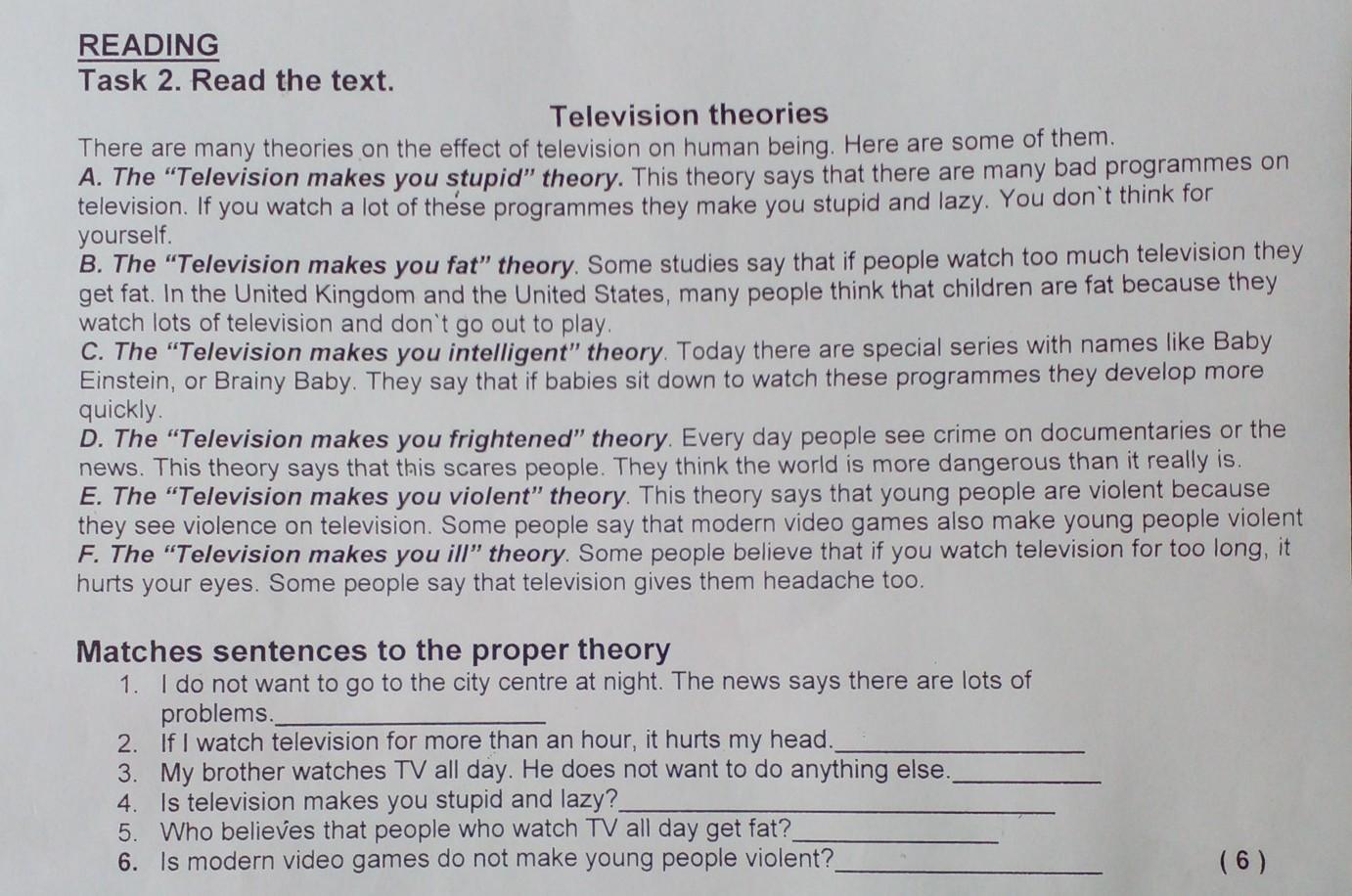 READING
Task 2. Read the text.

Television theories

There are many theories on the effect of television on human being. Here are some of them.

A. The "Television makes you stupid" theory. This theory says that there are many bad programmes on television. If you watch a lot of these programmes they make you stupid and lazy. You don`t think for yourself.

B. The "Television makes you fat" theory. Some studies say that if people watch too much television they get fat. In the United Kingdom and the United States, many people think that children are fat because they watch lots of television and don`t go out to play.

C. The "Television makes you intelligent" theory. Today there are special series with names like Baby Einstein, or Brainy Baby. They say that if babies sit down to watch these programmes they develop more quickly.

D. The "Television makes you frightened" theory. Every day people see crime on documentaries or the news. This theory says that this scares people. They think the world is more dangerous than it really is.

E. The "Television makes you violent" theory. This theory says that young people are violent because they see violence on television. Some people say that modern video games also make young people violent

F. The "Television makes you ill" theory. Some people believe that if you watch television for too long, it hurts your eyes. Some people say that television gives them headache too.

Matches sentences to the proper theory

1. I do not want to go to the city centre at night. The news says there are lots of problems.____
2. If I watch television for more than an hour, it hurts my head.____
3. My brother watches TV all day. He does not want to do anything else.____
4. Is television makes you stupid and lazy?____
5. Who believes that people who watch TV all day get fat?____
6. Is modern video games do not make young people violent?____ ( 6 )